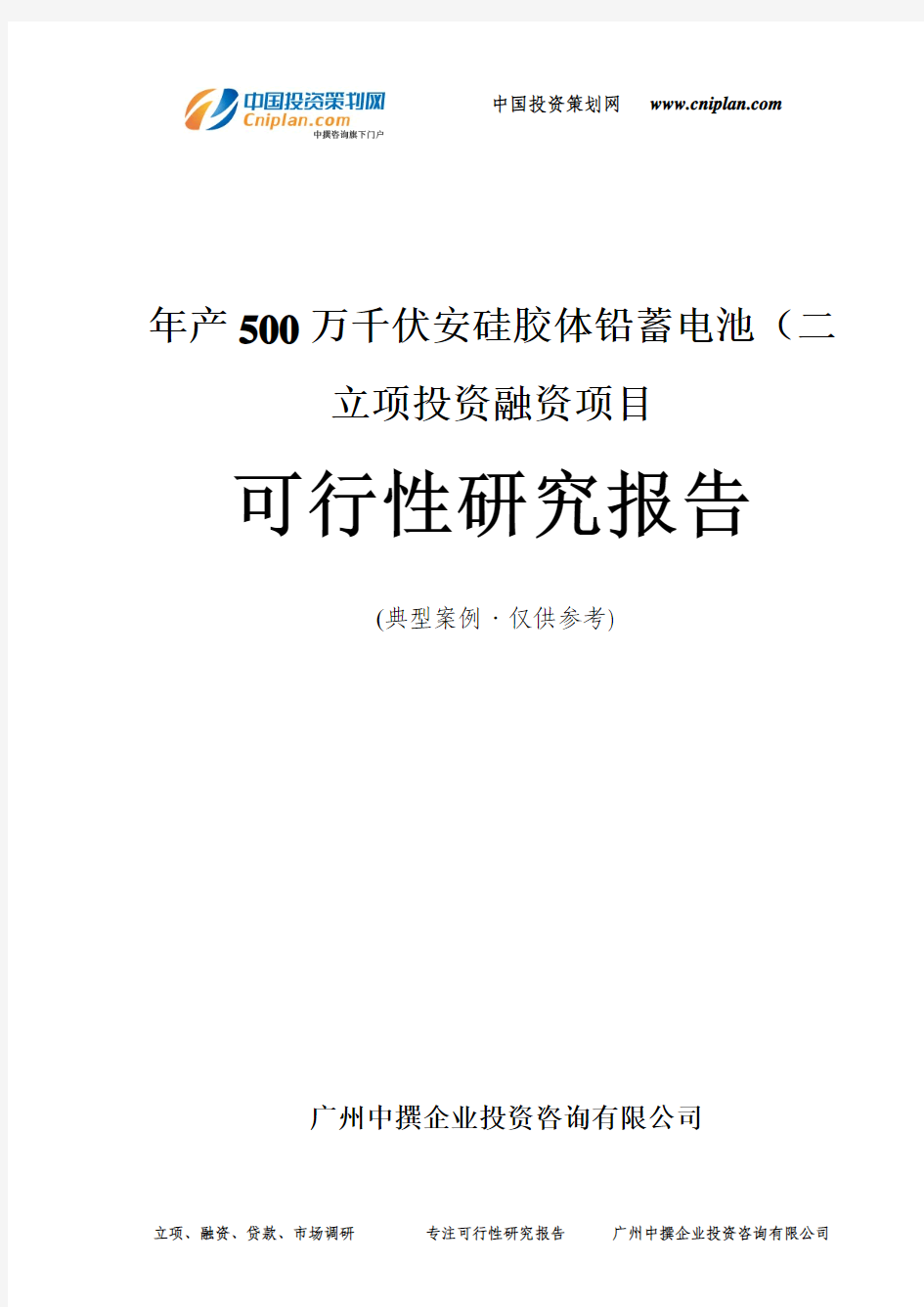 中国投资策划网
Cniplan.com
中撰咨询旗下门户

中国投资策划网 www.cniplan.com

年产500万千伏安硅胶体铅蓄电池（二
立项投资融资项目

可行性研究报告

(典型案例 · 仅供参考)

广州中撰企业投资咨询有限公司

立项、融资、贷款、市场调研 专注可行性研究报告 广州中撰企业投资咨询有限公司